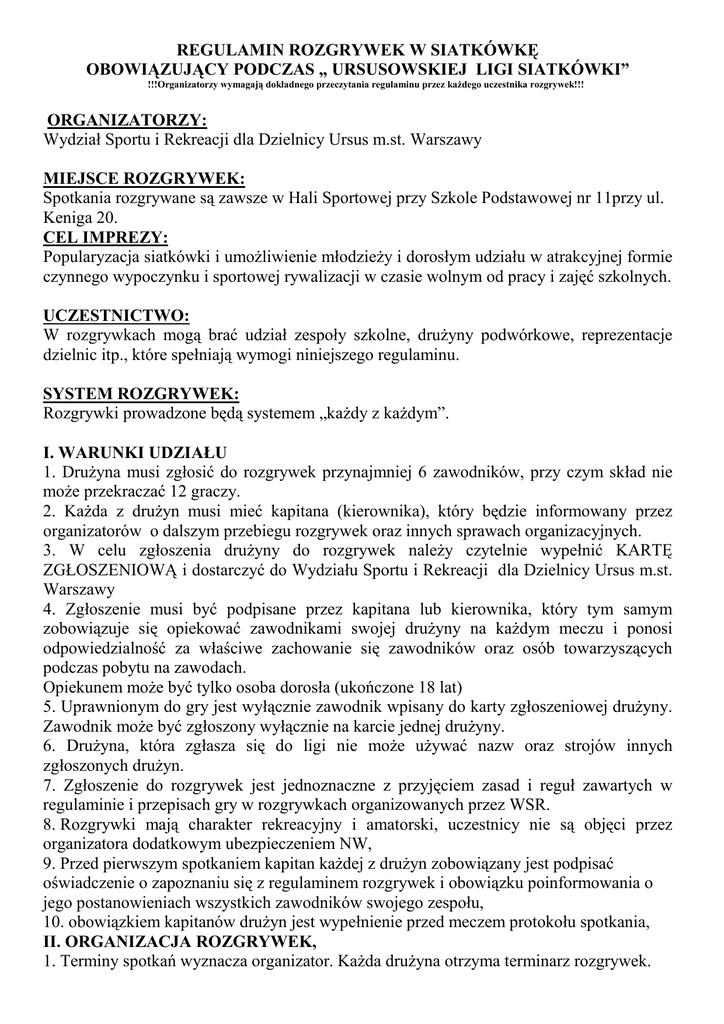 REGULAMIN ROZGRYWEK W SIATKÓWKĘ
OBOWIĄZUJĄCY PODCZAS „ URSUSOWSKIEJ LIGI SIATKÓWKI”
!!!Organizatorzy wymagają dokładnego przeczytania regulaminu przez każdego uczestnika rozgrywek!!!

ORGANIZATORZY:
Wydział Sportu i Rekreacji dla Dzielnicy Ursus m.st. Warszawy

MIEJSCE ROZGRYWEK:
Spotkania rozgrywane są zawsze w Hali Sportowej przy Szkole Podstawowej nr 11przy ul. Keniga 20.

CEL IMPREZY:
Popularyzacja siatkówki i umożliwienie młodzieży i dorosłym udziału w atrakcyjnej formie czynnego wypoczynku i sportowej rywalizacji w czasie wolnym od pracy i zajęć szkolnych.

UCZESTNICTWO:
W rozgrywkach mogą brać udział zespoły szkolne, drużyny podwórkowe, reprezentacje dzielnic itp., które spełniają wymogi niniejszego regulaminu.

SYSTEM ROZGRYWEK:
Rozgrywki prowadzone będą systemem „każdy z każdym”.

I. WARUNKI UDZIAŁU
1. Drużyna musi zgłosić do rozgrywek przynajmniej 6 zawodników, przy czym skład nie może przekraczać 12 graczy.
2. Każda z drużyn musi mieć kapitana (kierownika), który będzie informowany przez organizatorów o dalszym przebiegu rozgrywek oraz innych sprawach organizacyjnych.
3. W celu zgłoszenia drużyny do rozgrywek należy czytelnie wypełnić KARTĘ ZGŁOSZENIOWĄ i dostarczyć do Wydziału Sportu i Rekreacji dla Dzielnicy Ursus m.st. Warszawy
4. Zgłoszenie musi być podpisane przez kapitana lub kierownika, który tym samym zobowiązuje się opiekować zawodnikami swojej drużyny na każdym meczu i ponosi odpowiedzialność za właściwe zachowanie się zawodników oraz osób towarzyszących podczas pobytu na zawodach.
Opiekunem może być tylko osoba dorosła (ukończone 18 lat)
5. Uprawnionym do gry jest wyłącznie zawodnik wpisany do karty zgłoszeniowej drużyny. Zawodnik może być zgłoszony wyłącznie na karcie jednej drużyny.
6. Drużyna, która zgłasza się do ligi nie może używać nazw oraz strojów innych zgłoszonych drużyn.
7. Zgłoszenie do rozgrywek jest jednoznaczne z przyjęciem zasad i reguł zawartych w regulaminie i przepisach gry w rozgrywkach organizowanych przez WSR.
8. Rozgrywki mają charakter rekreacyjny i amatorski, uczestnicy nie są objęci przez organizatora dodatkowym ubezpieczeniem NW,
9. Przed pierwszym spotkaniem kapitan każdej z drużyn zobowiązany jest podpisać oświadczenie o zapoznaniu się z regulaminem rozgrywek i obowiązku poinformowania o jego postanowieniach wszystkich zawodników swojego zespołu,
10. obowiązkiem kapitanów drużyn jest wypełnienie przed meczem protokołu spotkania,
II. ORGANIZACJA ROZGRYWEK,
1. Terminy spotkań wyznacza organizator. Każda drużyna otrzyma terminarz rozgrywek.